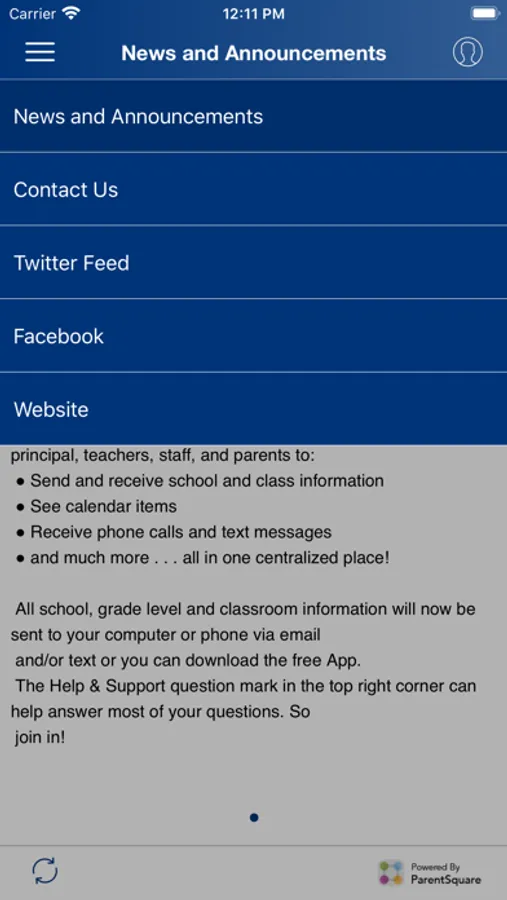 Carrier 12:11 PM

News and Announcements

News and Announcements

Contact Us

Twitter Feed

Facebook

Website

principal, teachers, staff, and parents to:
● Send and receive school and class information
● See calendar items
● Receive phone calls and text messages
● and much more . . . all in one centralized place!

All school, grade level and classroom information will now be sent to your computer or phone via email and/or text or you can download the free App.
The Help & Support question mark in the top right corner can help answer most of your questions. So join in!

Powered By ParentSquare